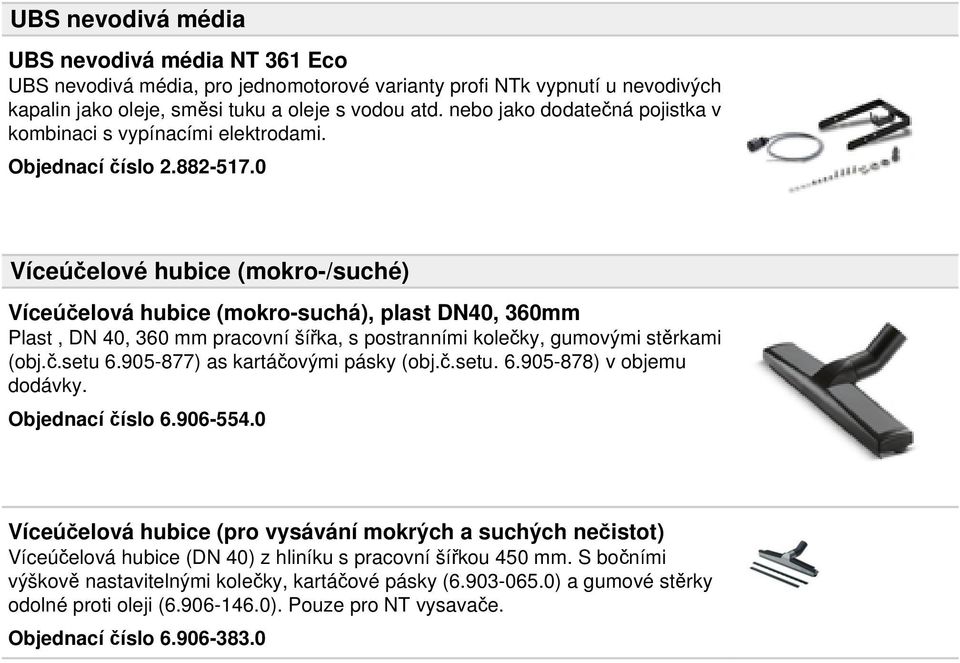 UBS nevodivá média

UBS nevodivá média NT 361 Eco
UBS nevodivá média, pro jednomotorové varianty profi NTk vypnutí u nevodivých kapalin jako oleje, směsi tuku a oleje s vodou atd. nebo jako dodatečná pojistka v kombinaci s vypínacími elektrodami.

Objednací číslo 2.882-517.0

Víceúčelové hubice (mokro-/suché)

Víceúčelová hubice (mokro-suchá), plast DN40, 360mm
Plast , DN 40, 360 mm pracovní šířka, s postranními kolečky, gumovými stěrkami (obj.č.setu 6.905-877) as kartáčovými pásky (obj.č.setu. 6.905-878) v objemu dodávky.

Objednací číslo 6.906-554.0

Víceúčelová hubice (pro vysávání mokrých a suchých nečistot)
Víceúčelová hubice (DN 40) z hliníku s pracovní šířkou 450 mm. S bočními výškově nastavitelnými kolečky, kartáčové pásky (6.903-065.0) a gumové stěrky odolné proti oleji (6.906-146.0). Pouze pro NT vysavače.

Objednací číslo 6.906-383.0